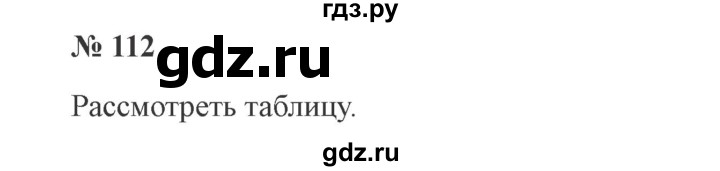 гдз.ру

№ 112 gdz.ru

Рассмотреть таблицу.

gdz.ru